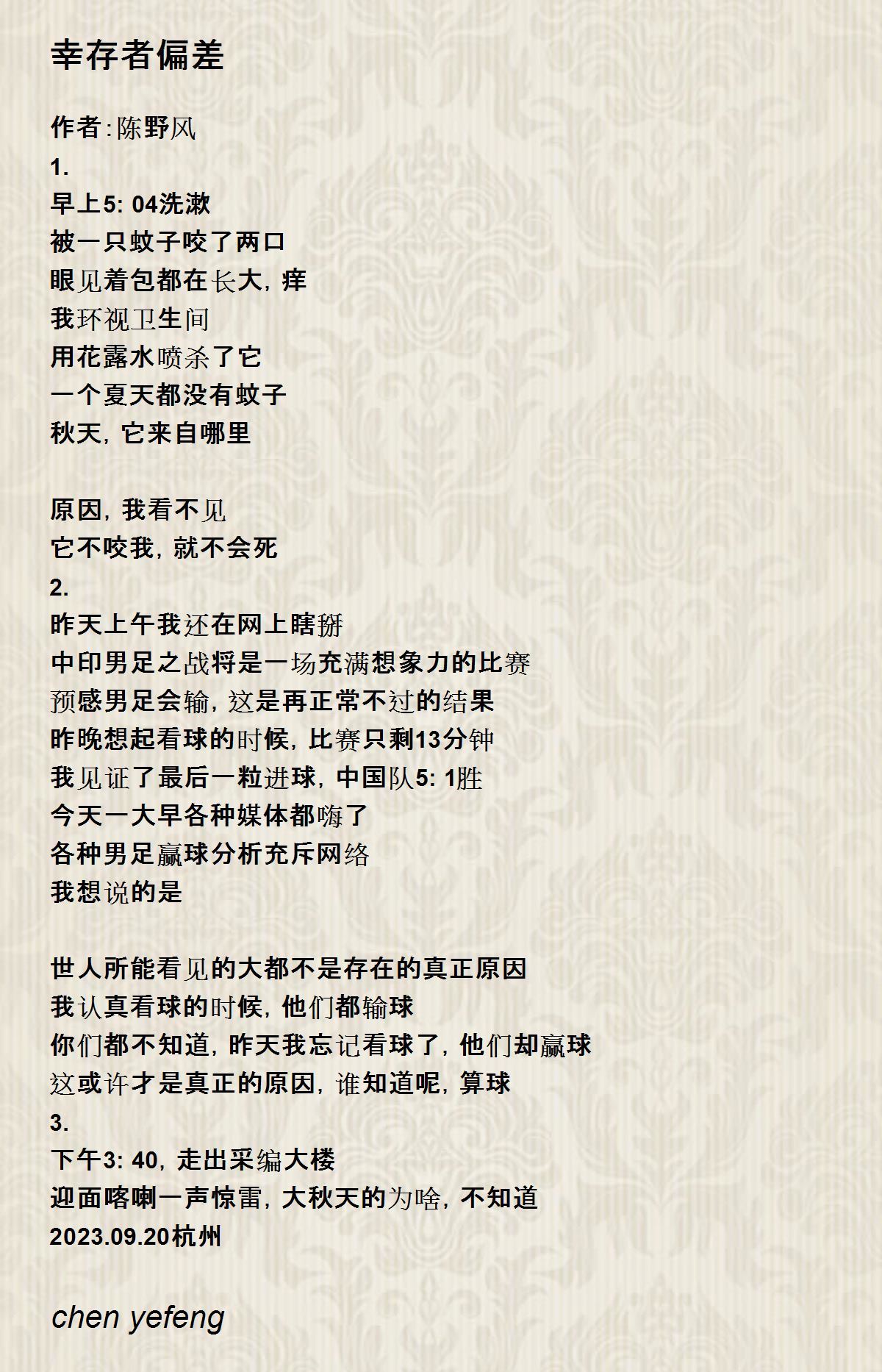 幸存者偏差

作者:陈野风
1.
早上5: 04洗漱
被一只蚊子咬了两口
眼见着包都在长大, 痒
我环视卫生间
用花露水喷杀了它
一个夏天都没有蚊子
秋天, 它来自哪里

原因, 我看不见
它不咬我, 就不会死
2.
昨天上午我还在网上瞎掰
中印男足之战将是一场充满想象力的比赛
预感男足会输, 这是再正常不过的结果
昨晚想起看球的时候, 比赛只剩13分钟
我见证了最后一粒进球, 中国队5: 1胜
今天一大早各种媒体都嗨了
各种男足赢球分析充斥网络
我想说的是

世人所能看见的大都不是存在的真正原因
我认真看球的时候, 他们都输球
你们都不知道, 昨天我忘记看球了, 他们却赢球
这或许才是真正的原因, 谁知道呢, 算球
3.
下午3: 40, 走出采编大楼
迎面喀喇一声惊雷, 大秋天的为啥, 不知道
2023.09.20杭州

chen yefeng